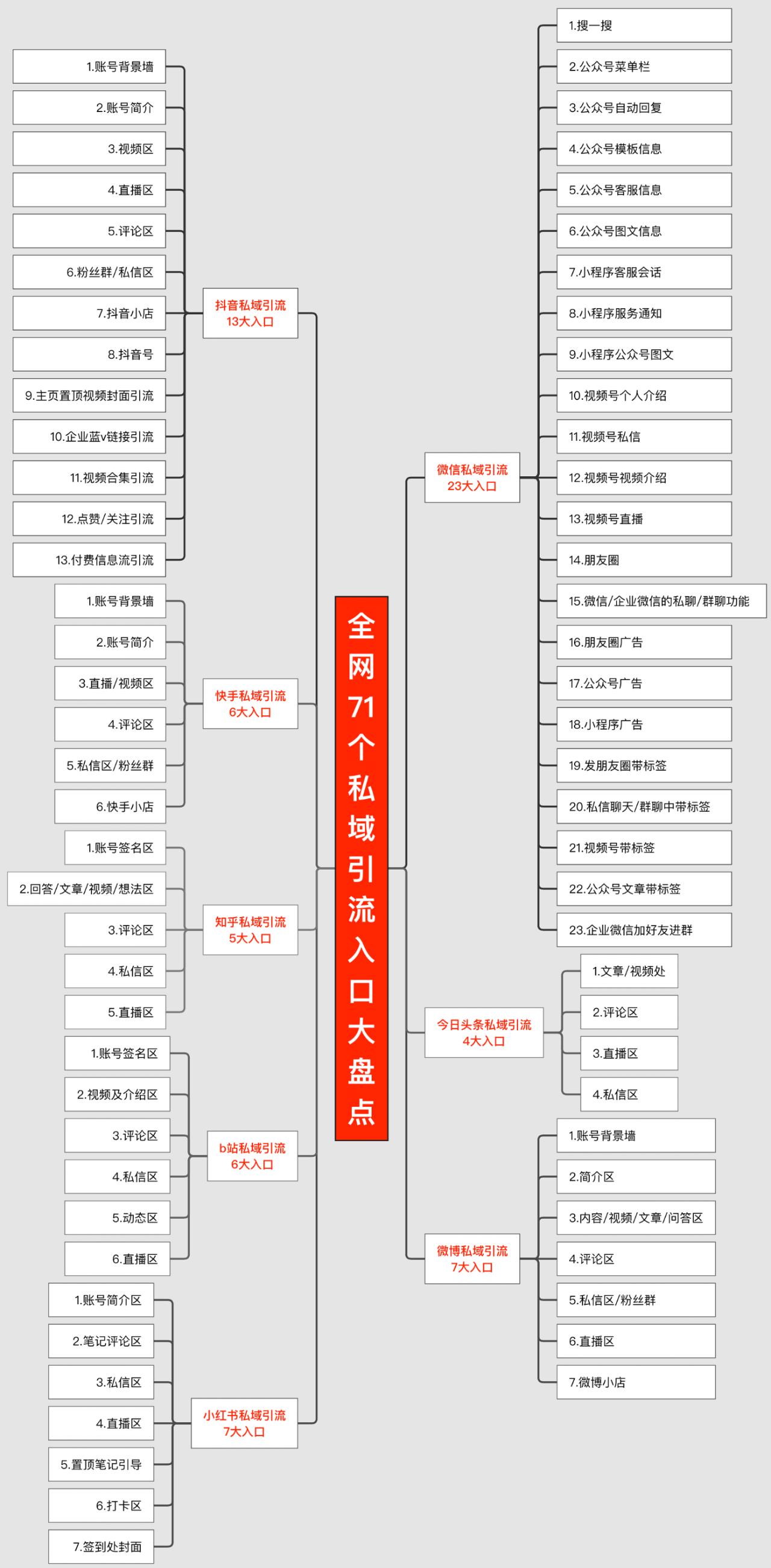 全网71个私域引流入口大盘点

抖音私域引流
13大入口

1.账号背景墙
2.账号简介
3.视频区
4.直播区
5.评论区
6.粉丝群/私信区
7.抖音小店
8.抖音号
9.主页置顶视频封面引流
10.企业蓝v链接引流
11.视频合集引流
12.点赞/关注引流
13.付费信息流引流

快手私域引流
6大入口

1.账号背景墙
2.账号简介
3.直播/视频区
4.评论区
5.私信区/粉丝群
6.快手小店

知乎私域引流
5大入口

1.账号签名区
2.回答/文章/视频/想法区
3.评论区
4.私信区
5.直播区

b站私域引流
6大入口

1.账号签名区
2.视频及介绍区
3.评论区
4.私信区
5.动态区
6.直播区

小红书私域引流
7大入口

1.账号简介区
2.笔记评论区
3.私信区
4.直播区
5.置顶笔记引导
6.打卡区
7.签到处封面

微信私域引流
23大入口

1.搜一搜
2.公众号菜单栏
3.公众号自动回复
4.公众号模板信息
5.公众号客服信息
6.公众号图文信息
7.小程序客服会话
8.小程序服务通知
9.小程序公众号图文
10.视频号个人介绍
11.视频号私信
12.视频号视频介绍
13.视频号直播
14.朋友圈
15.微信/企业微信的私聊/群聊功能
16.朋友圈广告
17.公众号广告
18.小程序广告
19.发朋友圈带标签
20.私信聊天/群聊中带标签
21.视频号带标签
22.公众号文章带标签
23.企业微信加好友进群

今日头条私域引流
4大入口

1.文章/视频处
2.评论区
3.直播区
4.私信区

微博私域引流
7大入口

1.账号背景墙
2.简介区
3.内容/视频/文章/问答区
4.评论区
5.私信区/粉丝群
6.直播区
7.微博小店